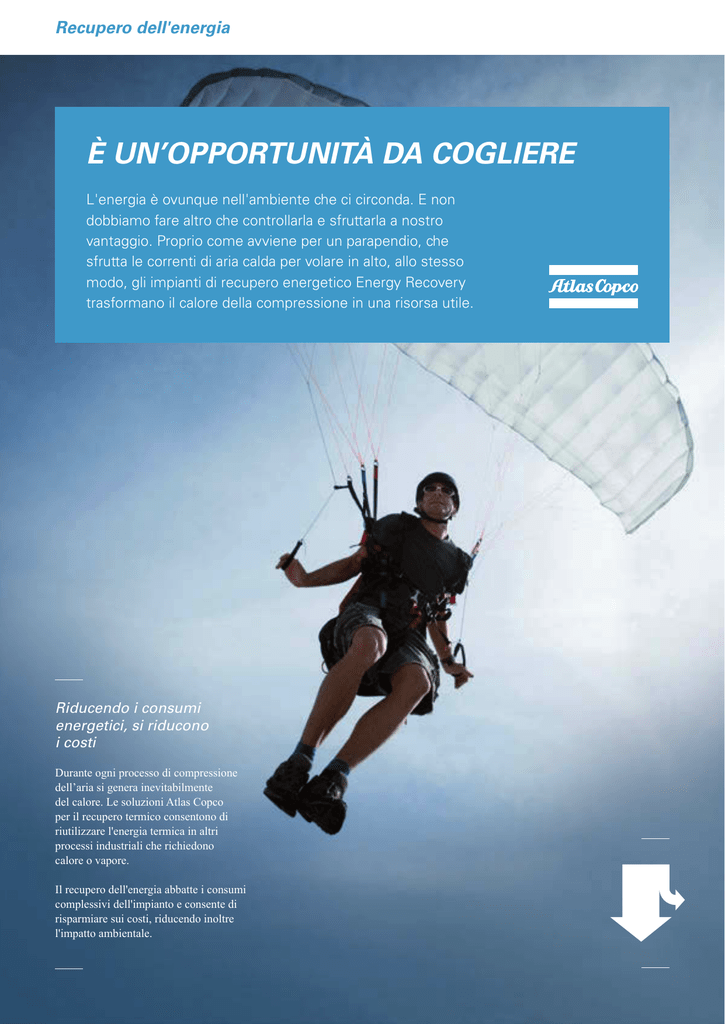 Recupero dell'energia

È UN'OPPORTUNITÀ DA COGLIERE

L'energia è ovunque nell'ambiente che ci circonda. E non dobbiamo fare altro che controllarla e sfruttarla a nostro vantaggio. Proprio come avviene per un parapendio, che sfrutta le correnti di aria calda per volare in alto, allo stesso modo, gli impianti di recupero energetico Energy Recovery trasformano il calore della compressione in una risorsa utile.

Atlas Copco

Riducendo i consumi energetici, si riducono i costi

Durante ogni processo di compressione dell'aria si genera inevitabilmente del calore. Le soluzioni Atlas Copco per il recupero termico consentono di riutilizzare l'energia termica in altri processi industriali che richiedono calore o vapore.

Il recupero dell'energia abbatte i consumi complessivi dell'impianto e consente di risparmiare sui costi, riducendo inoltre l'impatto ambientale.